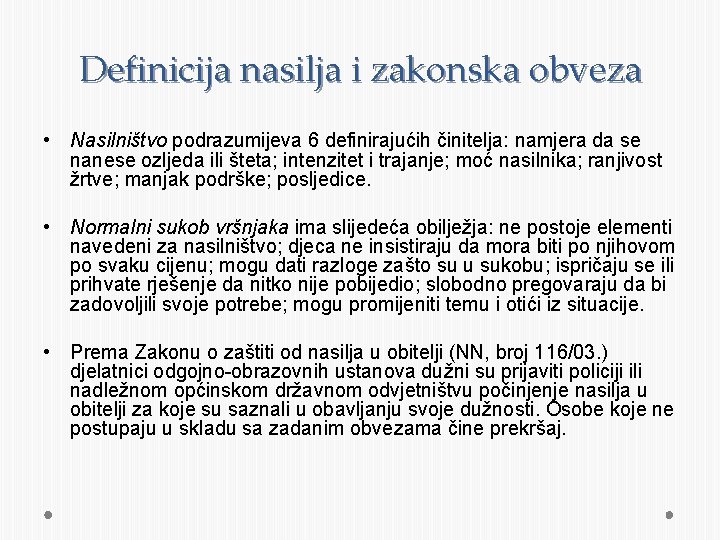 Definicija nasilja i zakonska obveza

• Nasilništvo podrazumijeva 6 definirajućih činitelja: namjera da se nanese ozljeda ili šteta; intenzitet i trajanje; moć nasilnika; ranjivost žrtve; manjak podrške; posljedice.

• Normalni sukob vršnjaka ima slijedeća obilježja: ne postoje elementi navedeni za nasilništvo; djeca ne insistiraju da mora biti po njihovom po svaku cijenu; mogu dati razloge zašto su u sukobu; ispričaju se ili prihvate rješenje da nitko nije pobijedio; slobodno pregovaraju da bi zadovoljili svoje potrebe; mogu promijeniti temu i otići iz situacije.

• Prema Zakonu o zaštiti od nasilja u obitelji (NN, broj 116/03.) djelatnici odgojno-obrazovnih ustanova dužni su prijaviti policiji ili nadležnom općinskom državnom odvjetništvu počinjenje nasilja u obitelji za koje su saznali u obavljanju svoje dužnosti. Osobe koje ne postupaju u skladu sa zadanim obvezama čine prekršaj.